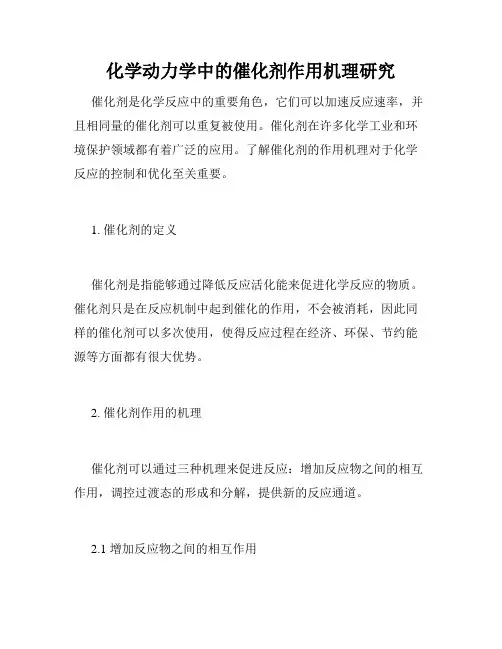 化学动力学中的催化剂作用机理研究

催化剂是化学反应中的重要角色，它们可以加速反应速率，并且相同量的催化剂可以重复被使用。催化剂在许多化学工业和环境保护领域都有着广泛的应用。了解催化剂的作用机理对于化学反应的控制和优化至关重要。

1. 催化剂的定义

催化剂是指能够通过降低反应活化能来促进化学反应的物质。催化剂只是在反应机制中起到催化的作用，不会被消耗，因此同样的催化剂可以多次使用，使得反应过程在经济、环保、节约能源等方面都有很大优势。

2. 催化剂作用的机理

催化剂可以通过三种机理来促进反应：增加反应物之间的相互作用，调控过渡态的形成和分解，提供新的反应通道。

2.1 增加反应物之间的相互作用